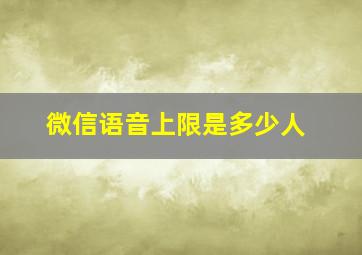 微信语音上限是多少人